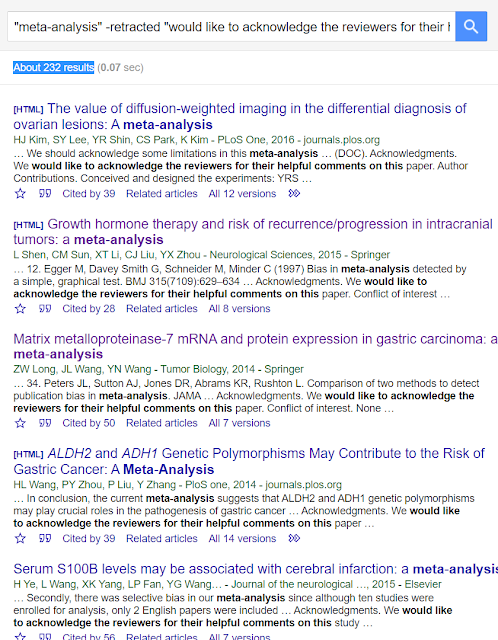 "meta-analysis" -retracted "would like to acknowledge the reviewers for their h

About 232 results (0.07 sec)

[HTML] The value of diffusion-weighted imaging in the differential diagnosis of ovarian lesions: A meta-analysis
HJ Kim, SY Lee, YR Shin, CS Park, K Kim - PLoS One, 2016 - journals.plos.org
… We should acknowledge some limitations in this meta-analysis … (DOC). Acknowledgments. We would like to acknowledge the reviewers for their helpful comments on this paper. Author Contributions. Conceived and designed the experiments: YRS …
Cited by 39 Related articles All 12 versions

[HTML] Growth hormone therapy and risk of recurrence/progression in intracranial tumors: a meta-analysis
L Shen, CM Sun, XT Li, CJ Liu, YX Zhou - Neurological Sciences, 2015 - Springer
… 12. Egger M, Davey Smith G, Schneider M, Minder C (1997) Bias in meta-analysis detected by a simple, graphical test. BMJ 315(7109):629–634 … Acknowledgments. We would like to acknowledge the reviewers for their helpful comments on this paper. Conflict of interest …
Cited by 28 Related articles All 8 versions

Matrix metalloproteinase-7 mRNA and protein expression in gastric carcinoma: a meta-analysis
ZW Long, JL Wang, YN Wang - Tumor Biology, 2014 - Springer
… 34. Peters JL, Sutton AJ, Jones DR, Abrams KR, Rushton L. Comparison of two methods to detect publication bias in meta-analysis. JAMA … Acknowledgments. We would like to acknowledge the reviewers for their helpful comments on this paper. Conflict of interest. None …
Cited by 50 Related articles All 7 versions

[HTML] ALDH2 and ADH1 Genetic Polymorphisms May Contribute to the Risk of Gastric Cancer: A Meta-Analysis
HL Wang, PY Zhou, P Liu, Y Zhang - PloS one, 2014 - journals.plos.org
… In conclusion, the current meta-analysis suggests that ALDH2 and ADH1 genetic polymorphisms may play crucial roles in the pathogenesis of gastric cancer … Acknowledgments. We would like to acknowledge the reviewers for their helpful comments on this paper …
Cited by 39 Related articles All 14 versions

Serum S100B levels may be associated with cerebral infarction: a meta-analysis
H Ye, L Wang, XK Yang, LP Fan, YG Wang… - Journal of the neurological …, 2015 - Elsevier
… Secondly, there was selective bias in our meta-analysis since although ten studies were enrolled for analysis, only 2 English papers were included … Acknowledgments. We would like to acknowledge the reviewers for their helpful comments on this study …
Cited by 56 Related articles All 7 versions